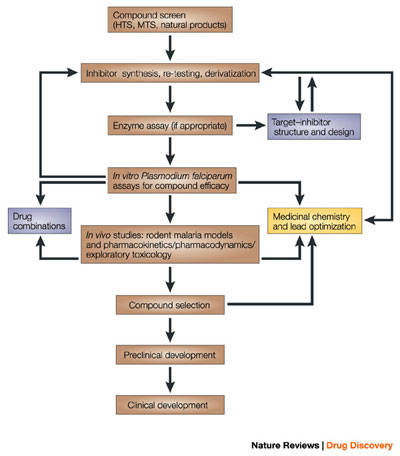 Compound screen (HTS, MTS, natural products)

Inhibitor synthesis, re-testing, derivatization

Enzyme assay (if appropriate)

Target–inhibitor structure and design

In vitro Plasmodium falciparum assays for compound efficacy

Drug combinations

Medicinal chemistry and lead optimization

In vivo studies: rodent malaria models and pharmacokinetics/pharmacodynamics/ exploratory toxicology

Compound selection

Preclinical development

Clinical development

Nature Reviews | Drug Discovery